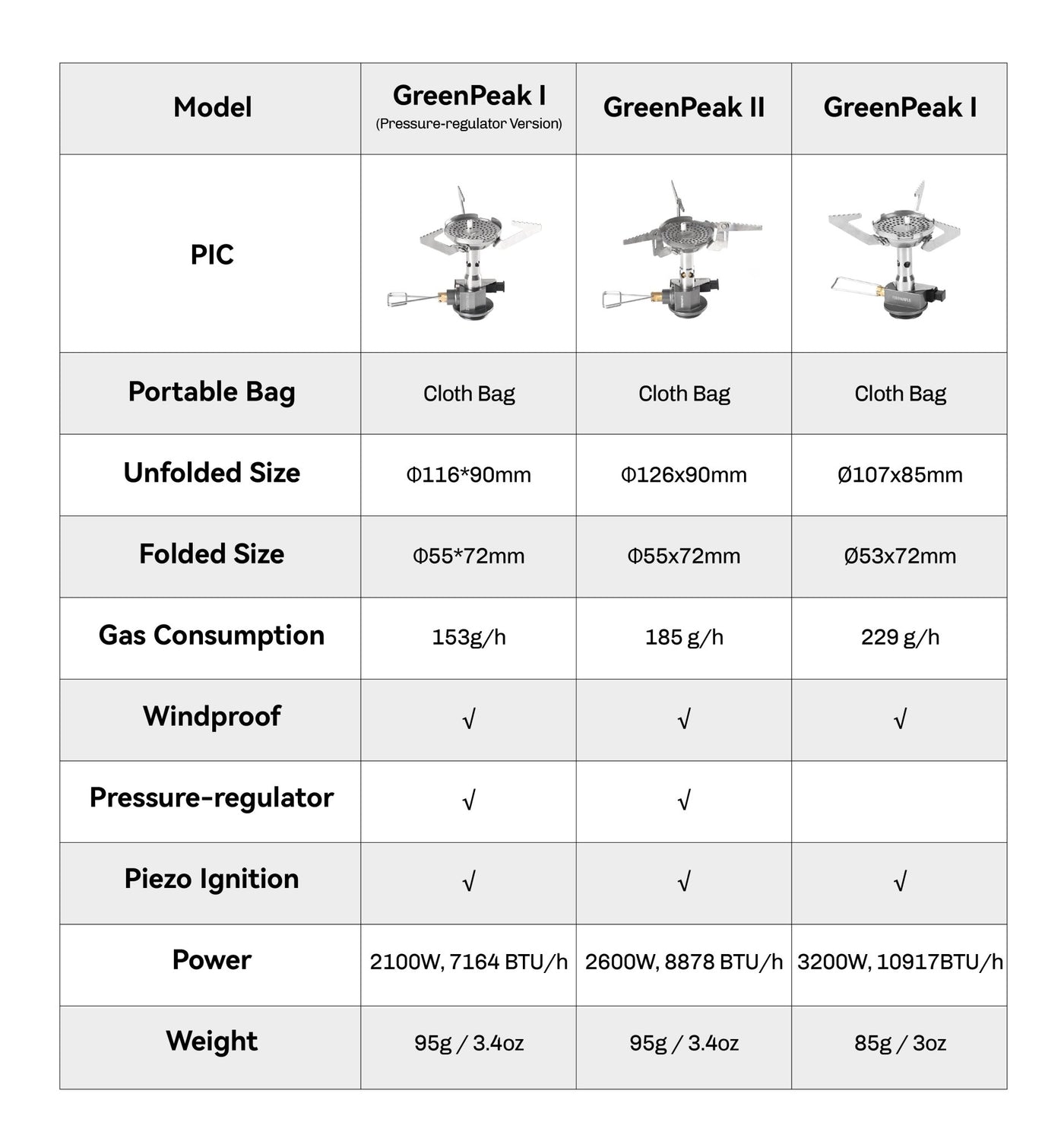 | Model | GreenPeak I (Pressure-regulator Version) | GreenPeak II | GreenPeak I |
|---|---|---|---|
| PIC | | | |
| Portable Bag | Cloth Bag | Cloth Bag | Cloth Bag |
| Unfolded Size | Φ116*90mm | Φ126x90mm | Ø107x85mm |
| Folded Size | Φ55*72mm | Φ55x72mm | Ø53x72mm |
| Gas Consumption | 153g/h | 185 g/h | 229 g/h |
| Windproof | √ | √ | √ |
| Pressure-regulator | √ | √ | |
| Piezo Ignition | √ | √ | √ |
| Power | 2100W, 7164 BTU/h | 2600W, 8878 BTU/h | 3200W, 10917BTU/h |
| Weight | 95g / 3.4oz | 95g / 3.4oz | 85g / 3oz |